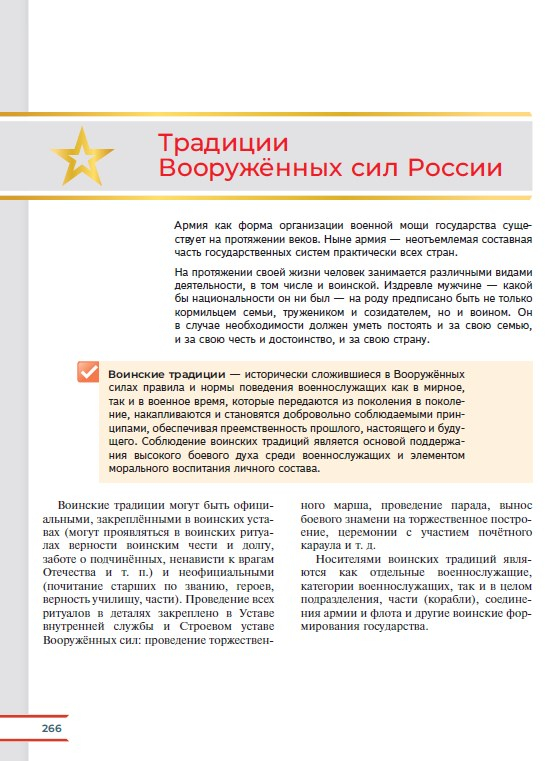 Традиции Вооружённых сил России

Армия как форма организации военной мощи государства существует на протяжении веков. Ныне армия — неотъемлемая составная часть государственных систем практически всех стран.

На протяжении своей жизни человек занимается различными видами деятельности, в том числе и воинской. Издревле мужчине — какой бы национальности он ни был — на роду предписано быть не только кормильцем семьи, тружеником и созидателем, но и воином. Он в случае необходимости должен уметь постоять и за свою семью, и за свою честь и достоинство, и за свою страну.

Воинские традиции — исторически сложившиеся в Вооружённых силах правила и нормы поведения военнослужащих как в мирное, так и в военное время, которые передаются из поколения в поколение, накапливаются и становятся добровольно соблюдаемыми принципами, обеспечивая преемственность прошлого, настоящего и будущего. Соблюдение воинских традиций является основой поддержания высокого боевого духа среди военнослужащих и элементом морального воспитания личного состава.

Воинские традиции могут быть официальными, закреплёнными в воинских уставах (могут проявляться в воинских ритуалах верности воинским чести и долгу, заботе о подчинённых, ненависти к врагам Отечества и т. п.) и неофициальными (почитание старших по званию, героев, верность училищу, части). Проведение всех ритуалов в деталях закреплено в Уставе внутренней службы и Строевом уставе Вооружённых сил: проведение торжественного марша, проведение парада, вынос боевого знамени на торжественное построение, церемонии с участием почётного караула и т. д.

Носителями воинских традиций являются как отдельные военнослужащие, категории военнослужащих, так и в целом подразделения, части (корабли), соединения армии и флота и другие воинские формирования государства.

266